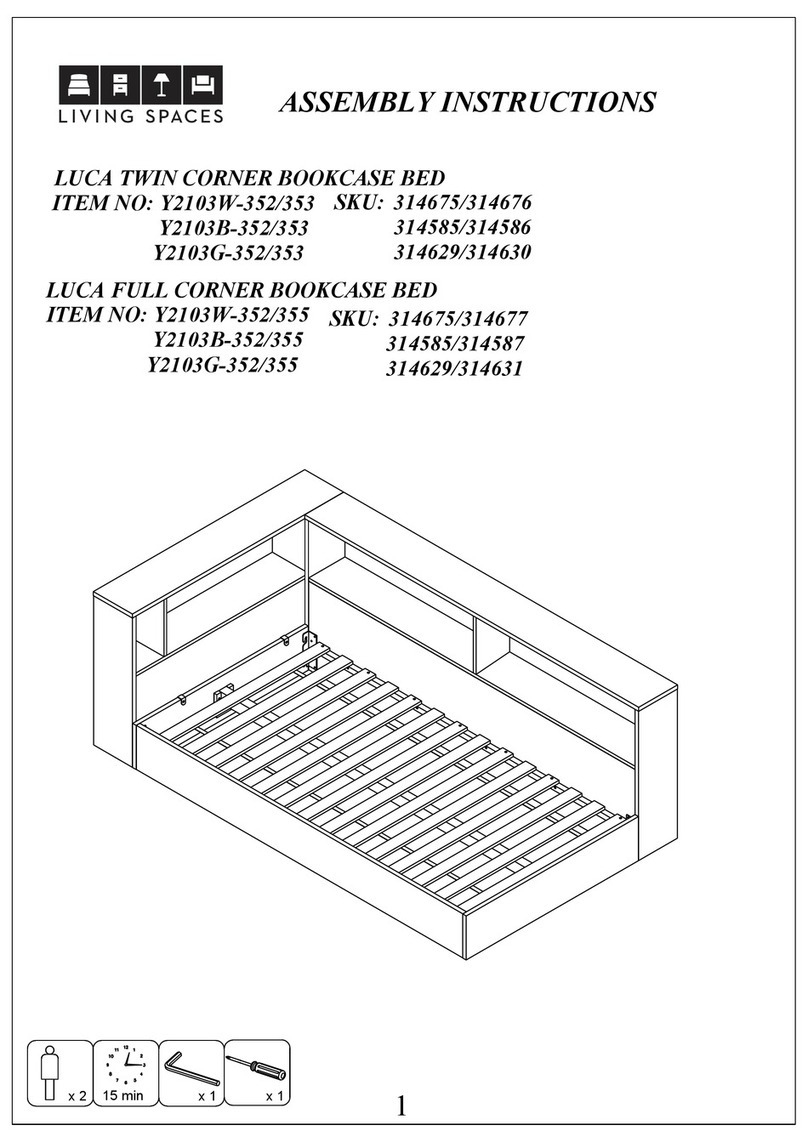 LIVING SPACES

ASSEMBLY INSTRUCTIONS

LUCA TWIN CORNER BOOKCASE BED
ITEM NO: Y2103W-352/353 SKU: 314675/314676
Y2103B-352/353 314585/314586
Y2103G-352/353 314629/314630

LUCA FULL CORNER BOOKCASE BED
ITEM NO: Y2103W-352/355 SKU: 314675/314677
Y2103B-352/355 314585/314587
Y2103G-352/355 314629/314631

x 2
15 min
x 1
x 1

1